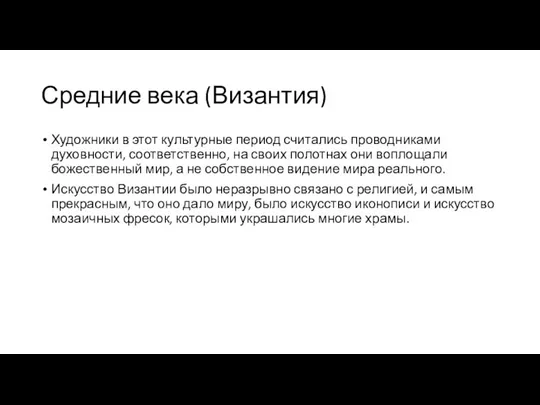 Средние века (Византия)

• Художники в этот культурные период считались проводниками духовности, соответственно, на своих полотнах они воплощали божественный мир, а не собственное видение мира реального.

• Искусство Византии было неразрывно связано с религией, и самым прекрасным, что оно дало миру, было искусство иконописи и искусство мозаичных фресок, которыми украшались многие храмы.